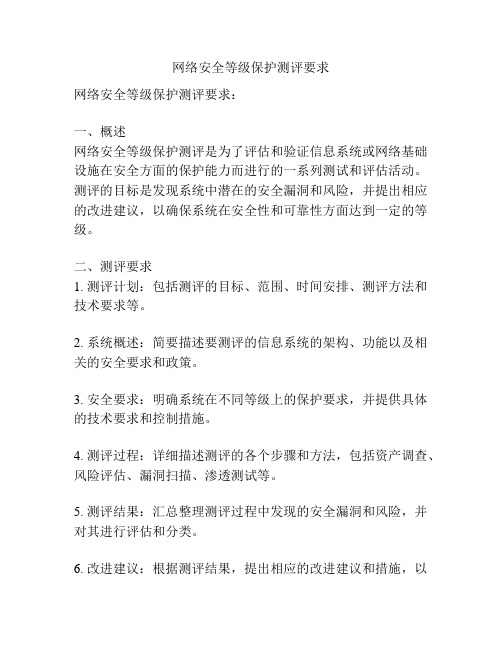 网络安全等级保护测评要求

网络安全等级保护测评要求：

一、概述
网络安全等级保护测评是为了评估和验证信息系统或网络基础设施在安全方面的保护能力而进行的一系列测试和评估活动。测评的目标是发现系统中潜在的安全漏洞和风险，并提出相应的改进建议，以确保系统在安全性和可靠性方面达到一定的等级。

二、测评要求
1. 测评计划：包括测评的目标、范围、时间安排、测评方法和技术要求等。

2. 系统概述：简要描述要测评的信息系统的架构、功能以及相关的安全要求和政策。

3. 安全要求：明确系统在不同等级上的保护要求，并提供具体的技术要求和控制措施。

4. 测评过程：详细描述测评的各个步骤和方法，包括资产调查、风险评估、漏洞扫描、渗透测试等。

5. 测评结果：汇总整理测评过程中发现的安全漏洞和风险，并对其进行评估和分类。

6. 改进建议：根据测评结果，提出相应的改进建议和措施，以